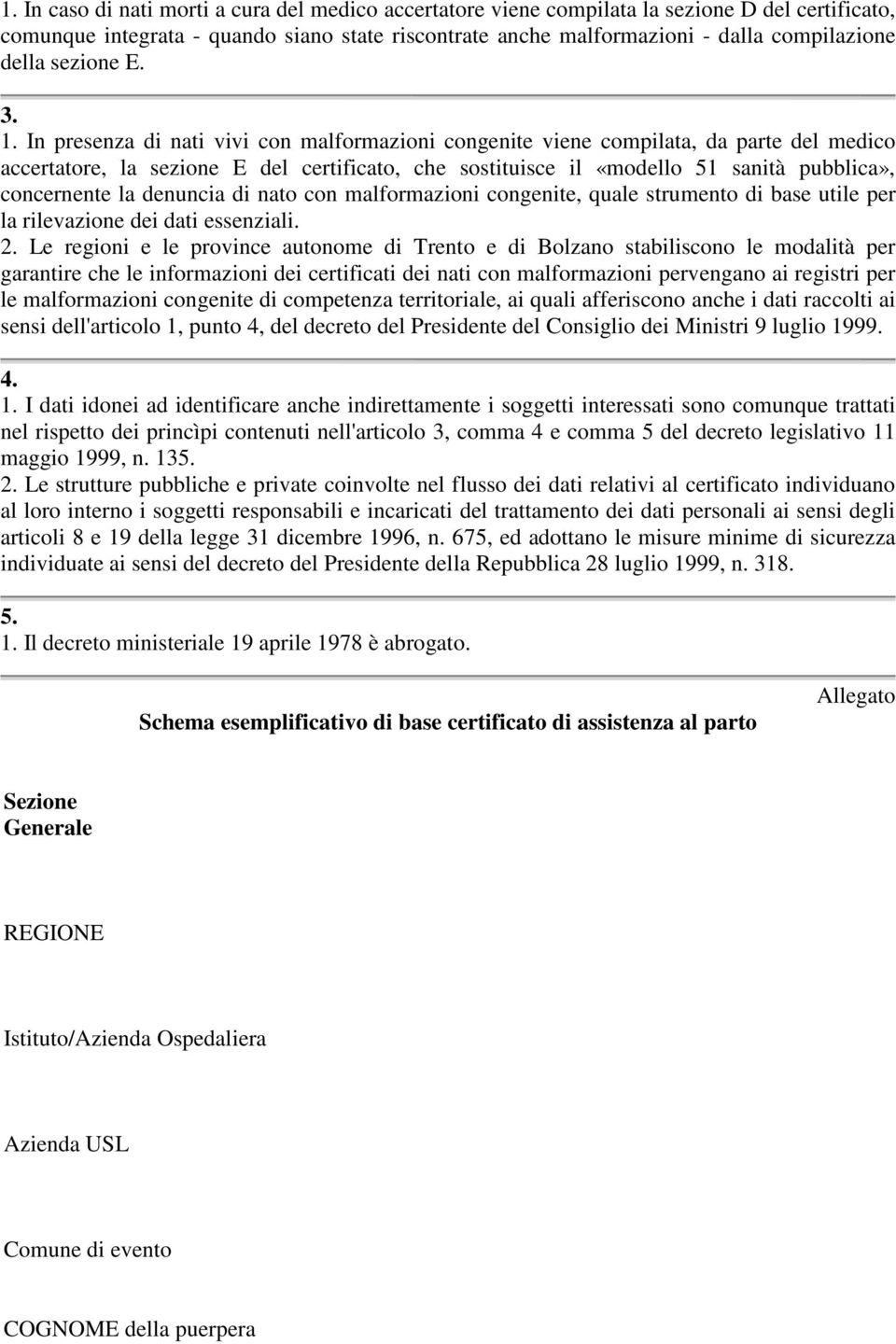 1. In caso di nati morti a cura del medico accertatore viene compilata la sezione D del certificato, comunque integrata - quando siano state riscontrate anche malformazioni - dalla compilazione della sezione E.

3.

1. In presenza di nati vivi con malformazioni congenite viene compilata, da parte del medico accertatore, la sezione E del certificato, che sostituisce il «modello 51 sanità pubblica», concernente la denuncia di nato con malformazioni congenite, quale strumento di base utile per la rilevazione dei dati essenziali.

2. Le regioni e le province autonome di Trento e di Bolzano stabiliscono le modalità per garantire che le informazioni dei certificati dei nati con malformazioni pervengano ai registri per le malformazioni congenite di competenza territoriale, ai quali afferiscono anche i dati raccolti ai sensi dell'articolo 1, punto 4, del decreto del Presidente del Consiglio dei Ministri 9 luglio 1999.

4.

1. I dati idonei ad identificare anche indirettamente i soggetti interessati sono comunque trattati nel rispetto dei princìpi contenuti nell'articolo 3, comma 4 e comma 5 del decreto legislativo 11 maggio 1999, n. 135.

2. Le strutture pubbliche e private coinvolte nel flusso dei dati relativi al certificato individuano al loro interno i soggetti responsabili e incaricati del trattamento dei dati personali ai sensi degli articoli 8 e 19 della legge 31 dicembre 1996, n. 675, ed adottano le misure minime di sicurezza individuate ai sensi del decreto del Presidente della Repubblica 28 luglio 1999, n. 318.

5.

1. Il decreto ministeriale 19 aprile 1978 è abrogato.

Allegato

Schema esemplificativo di base certificato di assistenza al parto

Sezione Generale

REGIONE

Istituto/Azienda Ospedaliera

Azienda USL

Comune di evento

COGNOME della puerpera